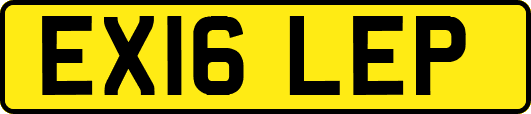 EX16 LEP